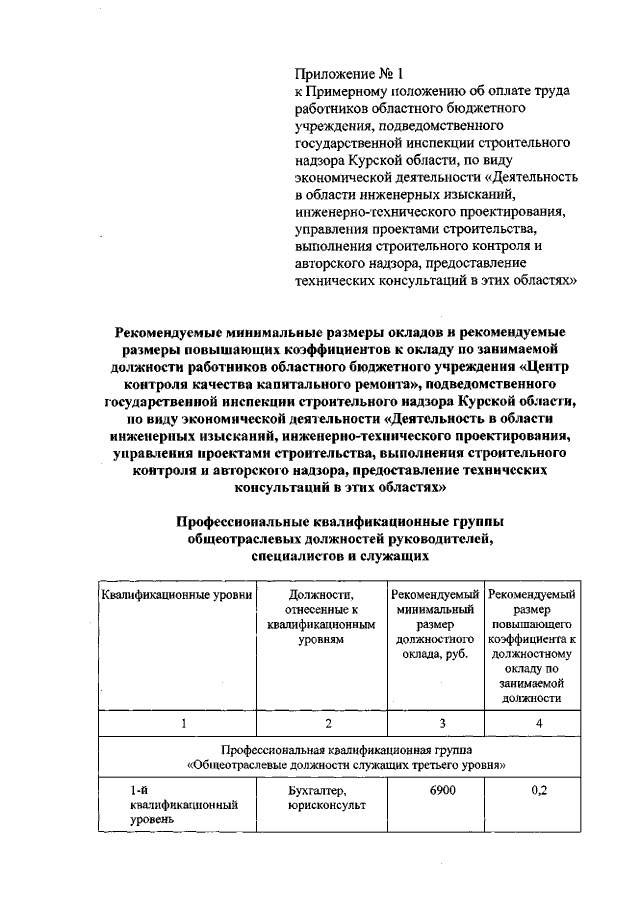 Приложение № 1
к Примерному положению об оплате труда работников областного бюджетного учреждения, подведомственного государственной инспекции строительного надзора Курской области, по виду экономической деятельности «Деятельность в области инженерных изысканий, инженерно-технического проектирования, управления проектами строительства, выполнения строительного контроля и авторского надзора, предоставление технических консультаций в этих областях»

Рекомендуемые минимальные размеры окладов и рекомендуемые размеры повышающих коэффициентов к окладу по занимаемой должности работников областного бюджетного учреждения «Центр контроля качества капитального ремонта», подведомственного государственной инспекции строительного надзора Курской области, по виду экономической деятельности «Деятельность в области инженерных изысканий, инженерно-технического проектирования, управления проектами строительства, выполнения строительного контроля и авторского надзора, предоставление технических консультаций в этих областях»

Профессиональные квалификационные группы общеотраслевых должностей руководителей, специалистов и служащих

| Квалификационные уровни | Должности, отнесенные к квалификационным уровням | Рекомендуемый минимальный размер должностного оклада, руб. | Рекомендуемый размер повышающего коэффициента к должностному окладу по занимаемой должности |
|---|---|---|---|
| 1 | 2 | 3 | 4 |
| Профессиональная квалификационная группа «Общеотраслевые должности служащих третьего уровня» | | | |
| 1-й квалификационный уровень | Бухгалтер, юрисконсульт | 6900 | 0,2 |